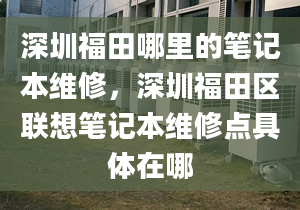 深圳福田哪里的笔记本维修，深圳福田区联想笔记本维修点具体在哪